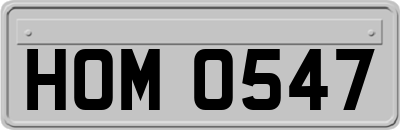 HOM 0547